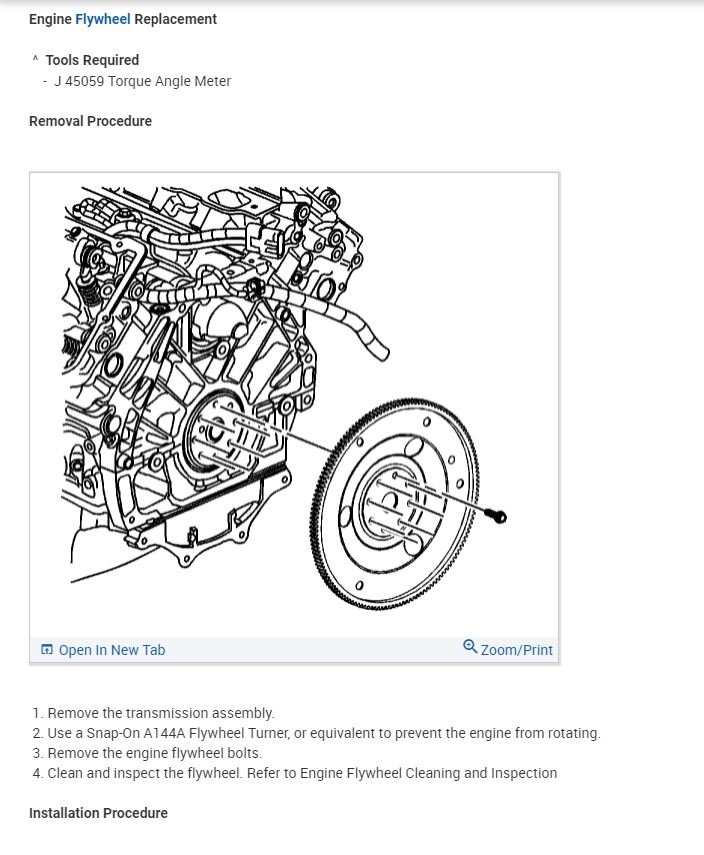 Engine Flywheel Replacement

^ Tools Required
- J 45059 Torque Angle Meter

Removal Procedure

Open In New Tab
Zoom/Print

1. Remove the transmission assembly.
2. Use a Snap-On A144A Flywheel Turner, or equivalent to prevent the engine from rotating.
3. Remove the engine flywheel bolts.
4. Clean and inspect the flywheel. Refer to Engine Flywheel Cleaning and Inspection

Installation Procedure